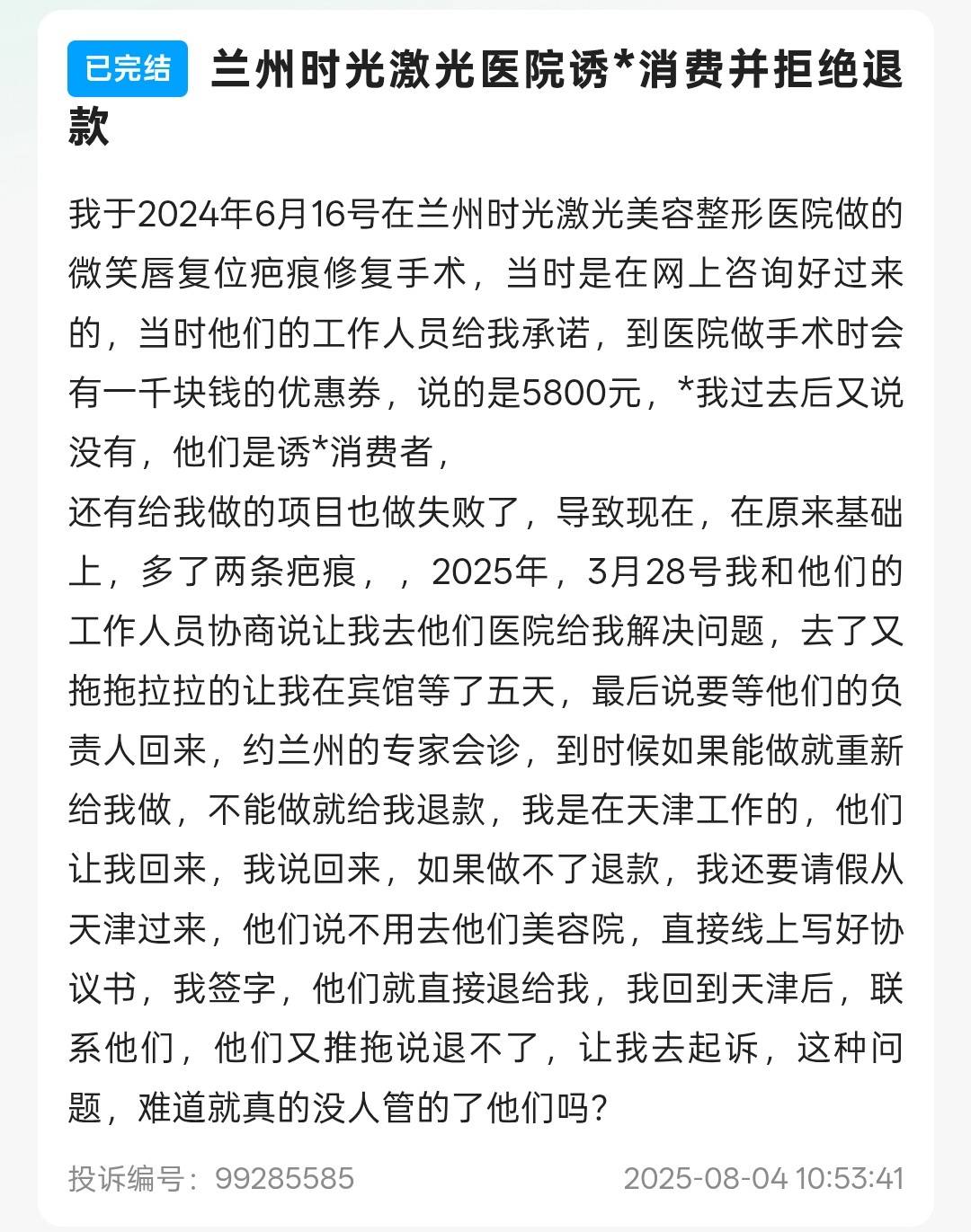 已完结 兰州时光激光医院诱*消费并拒绝退款

我于2024年6月16号在兰州时光激光美容整形医院做的微笑唇复位疤痕修复手术，当时是在网上咨询好过来的，当时他们的工作人员给我承诺，到医院做手术时会有一千块钱的优惠券，说的是5800元，*我过去后又说没有，他们是诱*消费者，
还有给我做的项目也做失败了，导致现在，在原来基础上，多了两条疤痕，，2025年，3月28号我和他们的工作人员协商说让我去他们医院给我解决问题，去了又拖拖拉拉的让我在宾馆等了五天，最后说要等他们的负责人回来，约兰州的专家会诊，到时候如果能做就重新给我做，不能做就给我退款，我是在天津工作的，他们让我回来，我说回来，如果做不了退款，我还要请假从天津过来，他们说不用去他们美容院，直接线上写好协议书，我签字，他们就直接退给我，我回到天津后，联系他们，他们又推拖说退不了，让我去起诉，这种问题，难道就真的没人管的了他们吗?

投诉编号：99285585 2025-08-04 10:53:41